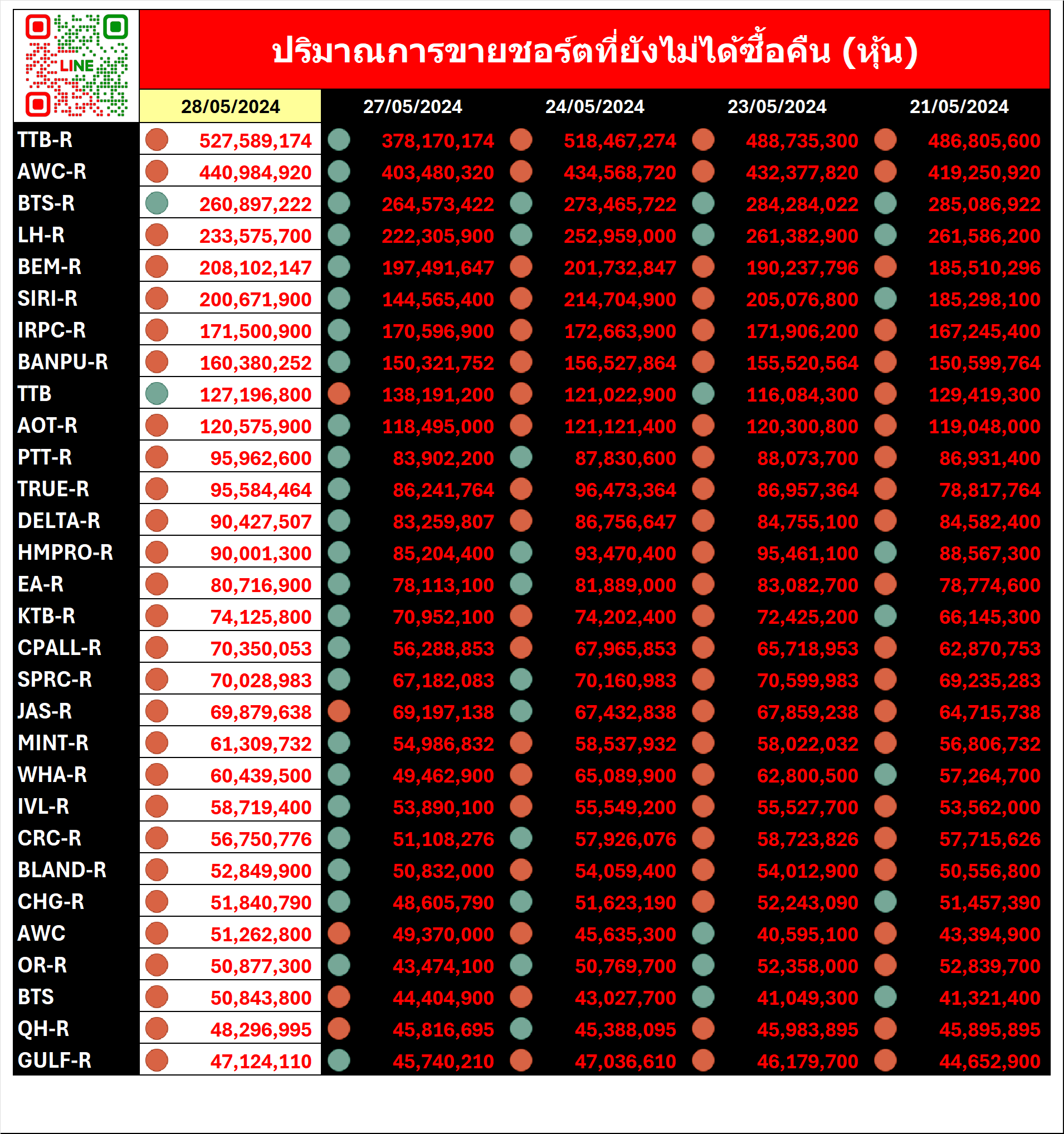 LINE

ปริมาณการขายชอร์ตที่ยังไม่ได้ซื้อคืน (หุ้น)

|  | 28/05/2024 | 27/05/2024 | 24/05/2024 | 23/05/2024 | 21/05/2024 |
|---|---|---|---|---|---|
| TTB-R | 527,589,174 | 378,170,174 | 518,467,274 | 488,735,300 | 486,805,600 |
| AWC-R | 440,984,920 | 403,480,320 | 434,568,720 | 432,377,820 | 419,250,920 |
| BTS-R | 260,897,222 | 264,573,422 | 273,465,722 | 284,284,022 | 285,086,922 |
| LH-R | 233,575,700 | 222,305,900 | 252,959,000 | 261,382,900 | 261,586,200 |
| BEM-R | 208,102,147 | 197,491,647 | 201,732,847 | 190,237,796 | 185,510,296 |
| SIRI-R | 200,671,900 | 144,565,400 | 214,704,900 | 205,076,800 | 185,298,100 |
| IRPC-R | 171,500,900 | 170,596,900 | 172,663,900 | 171,906,200 | 167,245,400 |
| BANPU-R | 160,380,252 | 150,321,752 | 156,527,864 | 155,520,564 | 150,599,764 |
| TTB | 127,196,800 | 138,191,200 | 121,022,900 | 116,084,300 | 129,419,300 |
| AOT-R | 120,575,900 | 118,495,000 | 121,121,400 | 120,300,800 | 119,048,000 |
| PTT-R | 95,962,600 | 83,902,200 | 87,830,600 | 88,073,700 | 86,931,400 |
| TRUE-R | 95,584,464 | 86,241,764 | 96,473,364 | 86,957,364 | 78,817,764 |
| DELTA-R | 90,427,507 | 83,259,807 | 86,756,647 | 84,755,100 | 84,582,400 |
| HMPRO-R | 90,001,300 | 85,204,400 | 93,470,400 | 95,461,100 | 88,567,300 |
| EA-R | 80,716,900 | 78,113,100 | 81,889,000 | 83,082,700 | 78,774,600 |
| KTB-R | 74,125,800 | 70,952,100 | 74,202,400 | 72,425,200 | 66,145,300 |
| CPALL-R | 70,350,053 | 56,288,853 | 67,965,853 | 65,718,953 | 62,870,753 |
| SPRC-R | 70,028,983 | 67,182,083 | 70,160,983 | 70,599,983 | 69,235,283 |
| JAS-R | 69,879,638 | 69,197,138 | 67,432,838 | 67,859,238 | 64,715,738 |
| MINT-R | 61,309,732 | 54,986,832 | 58,537,932 | 58,022,032 | 56,806,732 |
| WHA-R | 60,439,500 | 49,462,900 | 65,089,900 | 62,800,500 | 57,264,700 |
| IVL-R | 58,719,400 | 53,890,100 | 55,549,200 | 55,527,700 | 53,562,000 |
| CRC-R | 56,750,776 | 51,108,276 | 57,926,076 | 58,723,826 | 57,715,626 |
| BLAND-R | 52,849,900 | 50,832,000 | 54,059,400 | 54,012,900 | 50,556,800 |
| CHG-R | 51,840,790 | 48,605,790 | 51,623,190 | 52,243,090 | 51,457,390 |
| AWC | 51,262,800 | 49,370,000 | 45,635,300 | 40,595,100 | 43,394,900 |
| OR-R | 50,877,300 | 43,474,100 | 50,769,700 | 52,358,000 | 52,839,700 |
| BTS | 50,843,800 | 44,404,900 | 43,027,700 | 41,049,300 | 41,321,400 |
| QH-R | 48,296,995 | 45,816,695 | 45,388,095 | 45,983,895 | 45,895,895 |
| GULF-R | 47,124,110 | 45,740,210 | 47,036,610 | 46,179,700 | 44,652,900 |